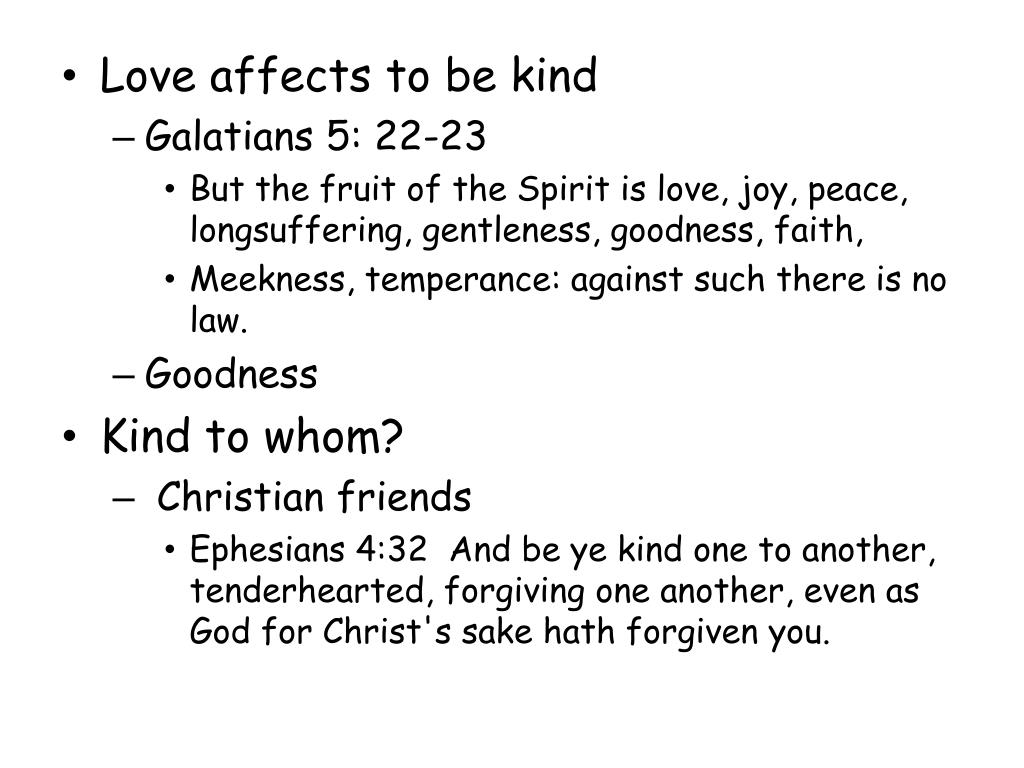 • Love affects to be kind
– Galatians 5: 22-23
• But the fruit of the Spirit is love, joy, peace, longsuffering, gentleness, goodness, faith,
• Meekness, temperance: against such there is no law.
– Goodness
• Kind to whom?
– Christian friends
• Ephesians 4:32 And be ye kind one to another, tenderhearted, forgiving one another, even as God for Christ's sake hath forgiven you.